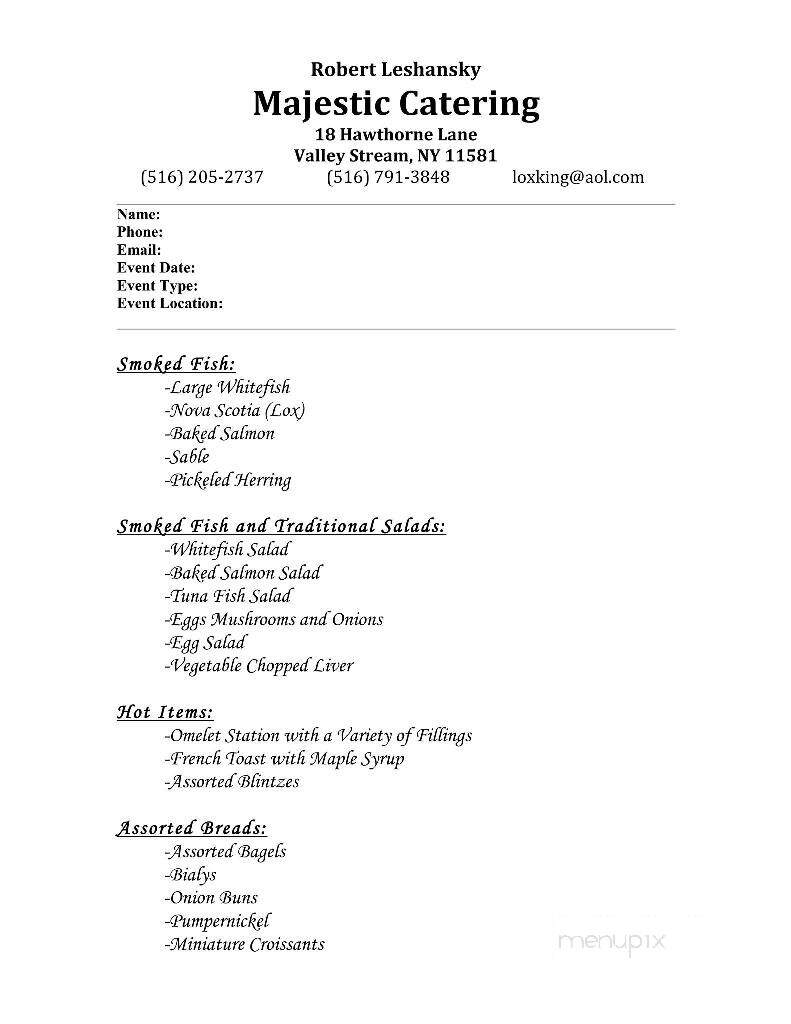 Robert Leshansky
Majestic Catering
18 Hawthorne Lane
Valley Stream, NY 11581
(516) 205-2737 (516) 791-3848 loxking@aol.com

Name:
Phone:
Email:
Event Date:
Event Type:
Event Location:

Smoked Fish:
-Large Whitefish
-Nova Scotia (Lox)
-Baked Salmon
-Sable
-Pickeled Herring

Smoked Fish and Traditional Salads:
-Whitefish Salad
-Baked Salmon Salad
-Tuna Fish Salad
-Eggs Mushrooms and Onions
-Egg Salad
-Vegetable Chopped Liver

Hot Items:
-Omelet Station with a Variety of Fillings
-French Toast with Maple Syrup
-Assorted Blintzes

Assorted Breads:
-Assorted Bagels
-Bialys
-Onion Buns
-Pumpernickel
-Miniature Croissants

menupix